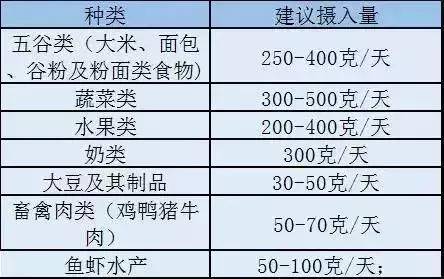 | 种类 | 建议摄入量 |
|---|---|
| 五谷类（大米、面包、谷粉及粉面类食物） | 250-400克/天 |
| 蔬菜类 | 300-500克/天 |
| 水果类 | 200-400克/天 |
| 奶类 | 300克/天 |
| 大豆及其制品 | 30-50克/天 |
| 畜禽肉类（鸡鸭猪牛肉） | 50-70克/天 |
| 鱼虾水产 | 50-100克/天; |